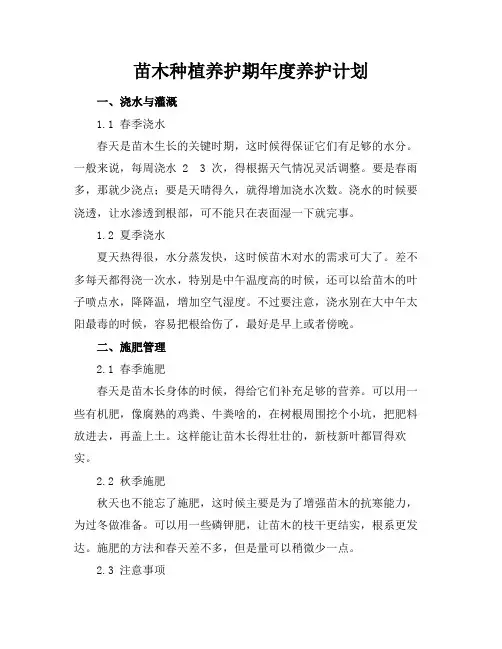 苗木种植养护期年度养护计划

一、浇水与灌溉

1.1 春季浇水

春天是苗木生长的关键时期，这时候得保证它们有足够的水分。一般来说，每周浇水 2 3 次，得根据天气情况灵活调整。要是春雨多，那就少浇点；要是天晴得久，就得增加浇水次数。浇水的时候要浇透，让水渗透到根部，可不能只在表面湿一下就完事。

1.2 夏季浇水

夏天热得很，水分蒸发快，这时候苗木对水的需求可大了。差不多每天都得浇一次水，特别是中午温度高的时候，还可以给苗木的叶子喷点水，降降温，增加空气湿度。不过要注意，浇水别在大中午太阳最毒的时候，容易把根给伤了，最好是早上或者傍晚。

二、施肥管理

2.1 春季施肥

春天是苗木长身体的时候，得给它们补充足够的营养。可以用一些有机肥，像腐熟的鸡粪、牛粪啥的，在树根周围挖个小坑，把肥料放进去，再盖上土。这样能让苗木长得壮壮的，新枝新叶都冒得欢实。

2.2 秋季施肥

秋天也不能忘了施肥，这时候主要是为了增强苗木的抗寒能力，为过冬做准备。可以用一些磷钾肥，让苗木的枝干更结实，根系更发达。施肥的方法和春天差不多，但是量可以稍微少一点。

2.3 注意事项